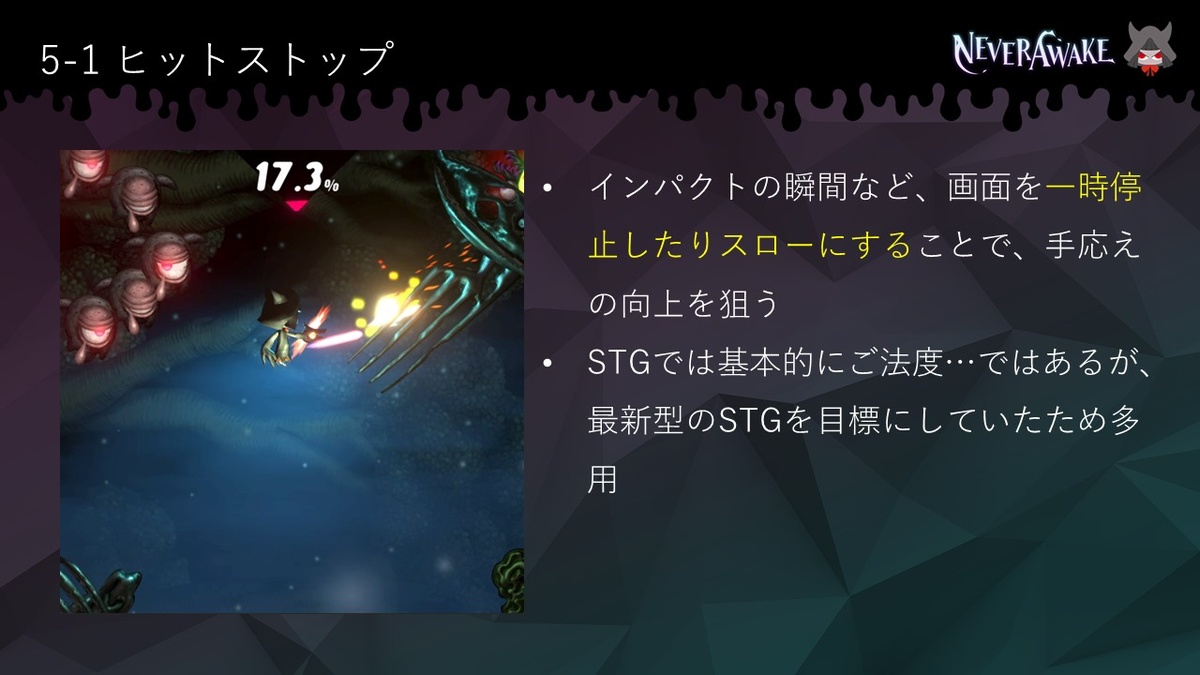 5-1 ヒットストップ

NEVERAWAKE

17.3%

• インパクトの瞬間など、画面を一時停止したりスローにすることで、手応えの向上を狙う

• STGでは基本的にご法度…ではあるが、最新型のSTGを目標にしていたため多用